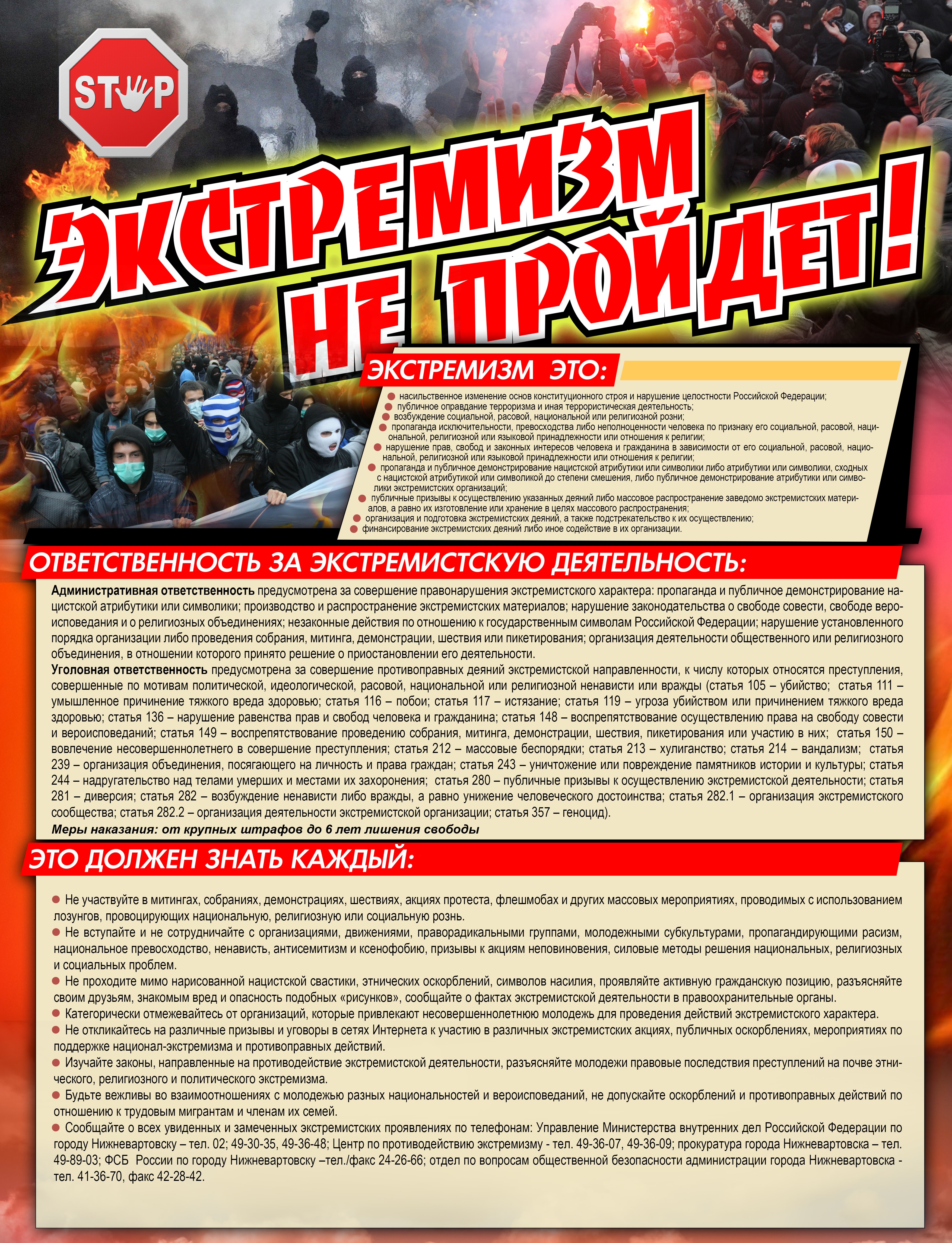 STOP

ЭКСТРЕМИЗМ НЕ ПРОЙДЕТ!

ЭКСТРЕМИЗМ ЭТО:

● насильственное изменение основ конституционного строя и нарушение целостности Российской Федерации;
● публичное оправдание терроризма и иная террористическая деятельность;
● возбуждение социальной, расовой, национальной или религиозной розни;
● пропаганда исключительности, превосходства либо неполноценности человека по признаку его социальной, расовой, национальной, религиозной или языковой принадлежности или отношения к религии;
● нарушение прав, свобод и законных интересов человека и гражданина в зависимости от его социальной, расовой, национальной, религиозной или языковой принадлежности или отношения к религии;
● пропаганда и публичное демонстрирование нацистской атрибутики или символики либо атрибутики или символики, сходных с нацистской атрибутикой или символикой до степени смешения, либо публичное демонстрирование атрибутики или символики экстремистских организаций;
● публичные призывы к осуществлению указанных деяний либо массовое распространение заведомо экстремистских материалов, а равно их изготовление или хранение в целях массового распространения;
● организация и подготовка экстремистских деяний, а также подстрекательство к их осуществлению;
● финансирование экстремистских деяний либо иное содействие в их организации.

ОТВЕТСТВЕННОСТЬ ЗА ЭКСТРЕМИСТСКУЮ ДЕЯТЕЛЬНОСТЬ:

Административная ответственность предусмотрена за совершение правонарушения экстремистского характера: пропаганда и публичное демонстрирование нацистской атрибутики или символики; производство и распространение экстремистских материалов; нарушение законодательства о свободе совести, свободе вероисповедания и о религиозных объединениях; незаконные действия по отношению к государственным символам Российской Федерации; нарушение установленного порядка организации либо проведения собрания, митинга, демонстрации, шествия или пикетирования; организация деятельности общественного или религиозного объединения, в отношении которого принято решение о приостановлении его деятельности.
Уголовная ответственность предусмотрена за совершение противоправных деяний экстремистской направленности, к числу которых относятся преступления, совершенные по мотивам политической, идеологической, расовой, национальной или религиозной ненависти или вражды (статья 105 – убийство; статья 111 – умышленное причинение тяжкого вреда здоровью; статья 116 – побои; статья 117 – истязание; статья 119 – угроза убийством или причинением тяжкого вреда здоровью; статья 136 – нарушение равенства прав и свобод человека и гражданина; статья 148 – воспрепятствование осуществлению права на свободу совести и вероисповеданий; статья 149 – воспрепятствование проведению собрания, митинга, демонстрации, шествия, пикетирования или участию в них; статья 150 – вовлечение несовершеннолетнего в совершение преступления; статья 212 – массовые беспорядки; статья 213 – хулиганство; статья 214 – вандализм; статья 239 – организация объединения, посягающего на личность и права граждан; статья 243 – уничтожение или повреждение памятников истории и культуры; статья 244 – надругательство над телами умерших и местами их захоронения; статья 280 – публичные призывы к осуществлению экстремистской деятельности; статья 281 – диверсия; статья 282 – возбуждение ненависти либо вражды, а равно унижение человеческого достоинства; статья 282.1 – организация экстремистского сообщества; статья 282.2 – организация деятельности экстремистской организации; статья 357 – геноцид).
Меры наказания: от крупных штрафов до 6 лет лишения свободы

ЭТО ДОЛЖЕН ЗНАТЬ КАЖДЫЙ:

● Не участвуйте в митингах, собраниях, демонстрациях, шествиях, акциях протеста, флешмобах и других массовых мероприятиях, проводимых с использованием лозунгов, провоцирующих национальную, религиозную или социальную рознь.
● Не вступайте и не сотрудничайте с организациями, движениями, праворадикальными группами, молодежными субкультурами, пропагандирующими расизм, национальное превосходство, ненависть, антисемитизм и ксенофобию, призывы к акциям неповиновения, силовые методы решения национальных, религиозных и социальных проблем.
● Не проходите мимо нарисованной нацистской свастики, этнических оскорблений, символов насилия, проявляйте активную гражданскую позицию, разъясняйте своим друзьям, знакомым вред и опасность подобных «рисунков», сообщайте о фактах экстремистской деятельности в правоохранительные органы.
● Категорически отмежевайтесь от организаций, которые привлекают несовершеннолетнюю молодежь для проведения действий экстремистского характера.
● Не откликайтесь на различные призывы и уговоры в сетях Интернета к участию в различных экстремистских акциях, публичных оскорблениях, мероприятиях по поддержке национал-экстремизма и противоправных действий.
● Изучайте законы, направленные на противодействие экстремистской деятельности, разъясняйте молодежи правовые последствия преступлений на почве этнического, религиозного и политического экстремизма.
● Будьте вежливы во взаимоотношениях с молодежью разных национальностей и вероисповеданий, не допускайте оскорблений и противоправных действий по отношению к трудовым мигрантам и членам их семей.
● Сообщайте о всех увиденных и замеченных экстремистских проявлениях по телефонам: Управление Министерства внутренних дел Российской Федерации по городу Нижневартовску – тел. 02; 49-30-35, 49-36-48; Центр по противодействию экстремизму - тел. 49-36-07, 49-36-09; прокуратура города Нижневартовска – тел. 49-89-03; ФСБ России по городу Нижневартовску –тел./факс 24-26-66; отдел по вопросам общественной безопасности администрации города Нижневартовска - тел. 41-36-70, факс 42-28-42.